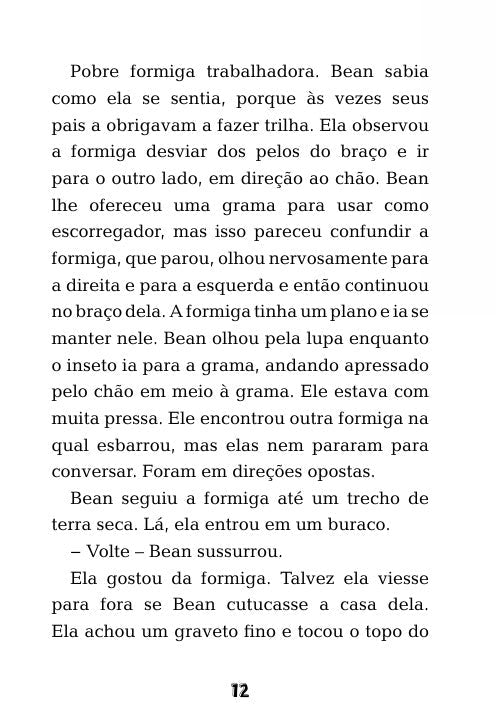 Pobre formiga trabalhadora. Bean sabia como ela se sentia, porque às vezes seus pais a obrigavam a fazer trilha. Ela observou a formiga desviar dos pelos do braço e ir para o outro lado, em direção ao chão. Bean lhe ofereceu uma grama para usar como escorregador, mas isso pareceu confundir a formiga, que parou, olhou nervosamente para a direita e para a esquerda e então continuou no braço dela. A formiga tinha um plano e ia se manter nele. Bean olhou pela lupa enquanto o inseto ia para a grama, andando apressado pelo chão em meio à grama. Ele estava com muita pressa. Ele encontrou outra formiga na qual esbarrou, mas elas nem pararam para conversar. Foram em direções opostas.

Bean seguiu a formiga até um trecho de terra seca. Lá, ela entrou em um buraco.

– Volte – Bean sussurrou.

Ela gostou da formiga. Talvez ela viesse para fora se Bean cutucasse a casa dela. Ela achou um graveto fino e tocou o topo do

12